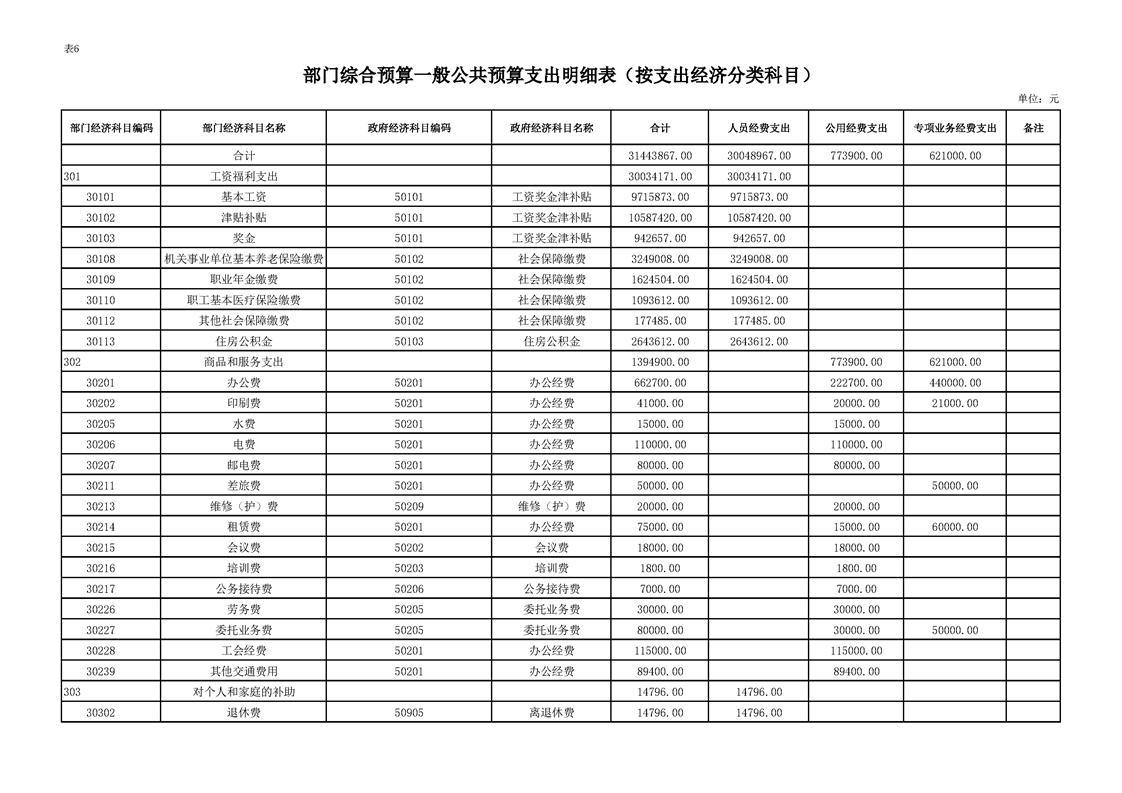 表6

部门综合预算一般公共预算支出明细表（按支出经济分类科目）

单位：元

| 部门经济科目编码 | 部门经济科目名称 | 政府经济科目编码 | 政府经济科目名称 | 合计 | 人员经费支出 | 公用经费支出 | 专项业务经费支出 | 备注 |
|---|---|---|---|---|---|---|---|---|
| | 合计 | | | 31443867.00 | 30048967.00 | 773900.00 | 621000.00 | |
| 301 | 工资福利支出 | | | 30034171.00 | 30034171.00 | | | |
| 30101 | 基本工资 | 50101 | 工资奖金津补贴 | 9715873.00 | 9715873.00 | | | |
| 30102 | 津贴补贴 | 50101 | 工资奖金津补贴 | 10587420.00 | 10587420.00 | | | |
| 30103 | 奖金 | 50101 | 工资奖金津补贴 | 942657.00 | 942657.00 | | | |
| 30108 | 机关事业单位基本养老保险缴费 | 50102 | 社会保障缴费 | 3249008.00 | 3249008.00 | | | |
| 30109 | 职业年金缴费 | 50102 | 社会保障缴费 | 1624504.00 | 1624504.00 | | | |
| 30110 | 职工基本医疗保险缴费 | 50102 | 社会保障缴费 | 1093612.00 | 1093612.00 | | | |
| 30112 | 其他社会保障缴费 | 50102 | 社会保障缴费 | 177485.00 | 177485.00 | | | |
| 30113 | 住房公积金 | 50103 | 住房公积金 | 2643612.00 | 2643612.00 | | | |
| 302 | 商品和服务支出 | | | 1394900.00 | | 773900.00 | 621000.00 | |
| 30201 | 办公费 | 50201 | 办公经费 | 662700.00 | | 222700.00 | 440000.00 | |
| 30202 | 印刷费 | 50201 | 办公经费 | 41000.00 | | 20000.00 | 21000.00 | |
| 30205 | 水费 | 50201 | 办公经费 | 15000.00 | | 15000.00 | | |
| 30206 | 电费 | 50201 | 办公经费 | 110000.00 | | 110000.00 | | |
| 30207 | 邮电费 | 50201 | 办公经费 | 80000.00 | | 80000.00 | | |
| 30211 | 差旅费 | 50201 | 办公经费 | 50000.00 | | | 50000.00 | |
| 30213 | 维修（护）费 | 50209 | 维修（护）费 | 20000.00 | | 20000.00 | | |
| 30214 | 租赁费 | 50201 | 办公经费 | 75000.00 | | 15000.00 | 60000.00 | |
| 30215 | 会议费 | 50202 | 会议费 | 18000.00 | | 18000.00 | | |
| 30216 | 培训费 | 50203 | 培训费 | 1800.00 | | 1800.00 | | |
| 30217 | 公务接待费 | 50206 | 公务接待费 | 7000.00 | | 7000.00 | | |
| 30226 | 劳务费 | 50205 | 委托业务费 | 30000.00 | | 30000.00 | | |
| 30227 | 委托业务费 | 50205 | 委托业务费 | 80000.00 | | 30000.00 | 50000.00 | |
| 30228 | 工会经费 | 50201 | 办公经费 | 115000.00 | | 115000.00 | | |
| 30239 | 其他交通费用 | 50201 | 办公经费 | 89400.00 | | 89400.00 | | |
| 303 | 对个人和家庭的补助 | | | 14796.00 | 14796.00 | | | |
| 30302 | 退休费 | 50905 | 离退休费 | 14796.00 | 14796.00 | | | |